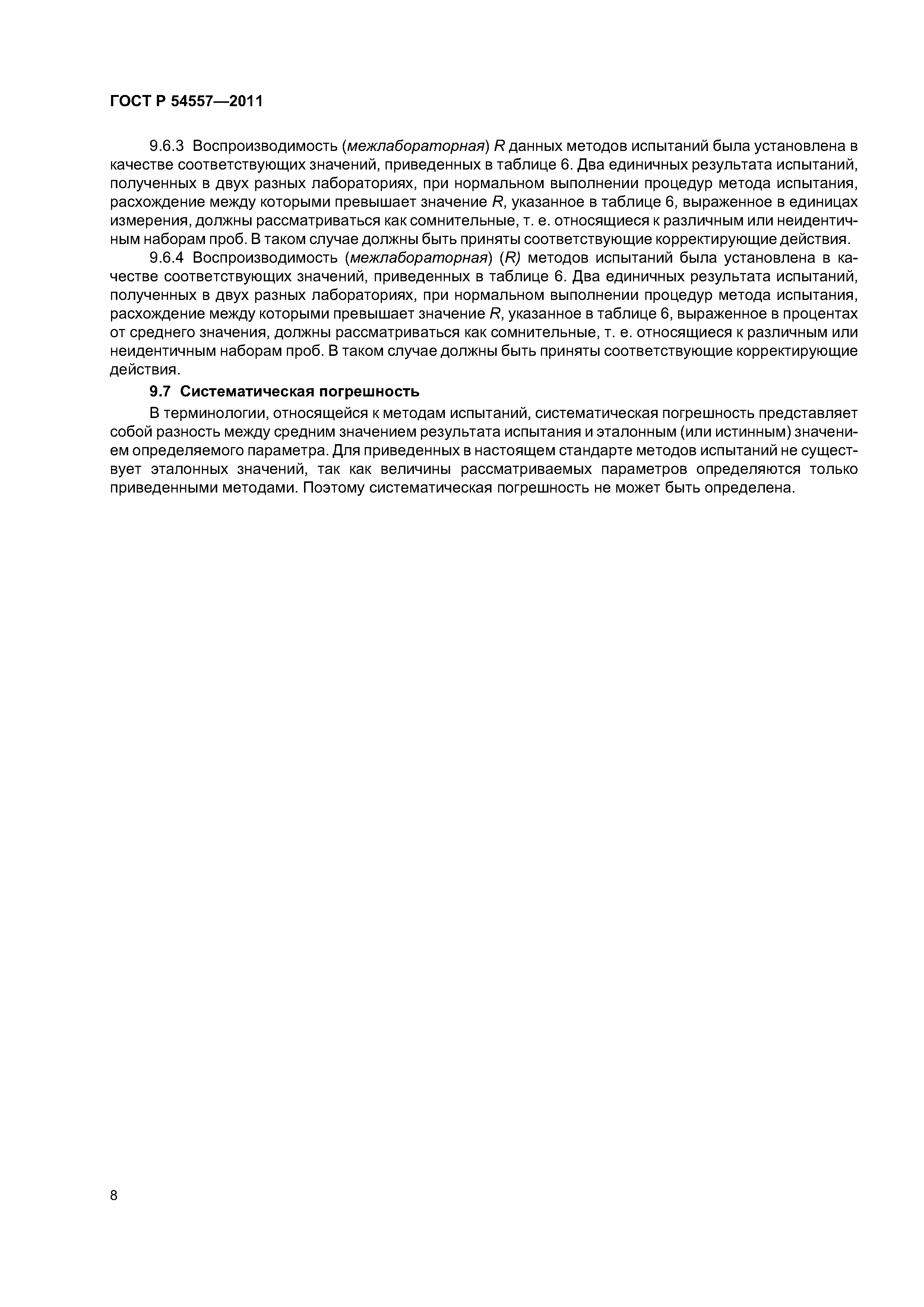 ГОСТ Р 54557—2011

9.6.3 Воспроизводимость (межлабораторная) R данных методов испытаний была установлена в качестве соответствующих значений, приведенных в таблице 6. Два единичных результата испытаний, полученных в двух разных лабораториях, при нормальном выполнении процедур метода испытания, расхождение между которыми превышает значение R, указанное в таблице 6, выраженное в единицах измерения, должны рассматриваться как сомнительные, т. е. относящиеся к различным или неидентичным наборам проб. В таком случае должны быть приняты соответствующие корректирующие действия.

9.6.4 Воспроизводимость (межлабораторная) (R) методов испытаний была установлена в качестве соответствующих значений, приведенных в таблице 6. Два единичных результата испытаний, полученных в двух разных лабораториях, при нормальном выполнении процедур метода испытания, расхождение между которыми превышает значение R, указанное в таблице 6, выраженное в процентах от среднего значения, должны рассматриваться как сомнительные, т. е. относящиеся к различным или неидентичным наборам проб. В таком случае должны быть приняты соответствующие корректирующие действия.

9.7 Систематическая погрешность

В терминологии, относящейся к методам испытаний, систематическая погрешность представляет собой разность между средним значением результата испытания и эталонным (или истинным) значением определяемого параметра. Для приведенных в настоящем стандарте методов испытаний не существует эталонных значений, так как величины рассматриваемых параметров определяются только приведенными методами. Поэтому систематическая погрешность не может быть определена.

8